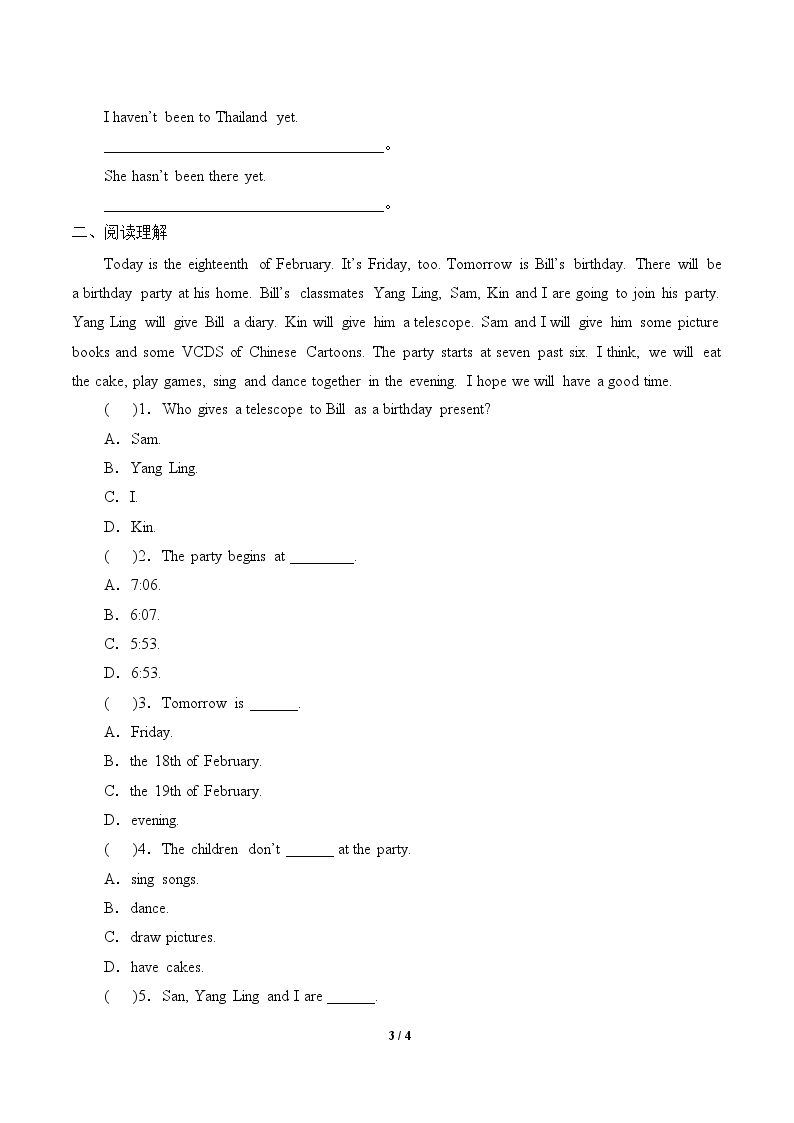 I haven't been to Thailand yet.

____。

She hasn't been there yet.

____。

二、阅读理解

Today is the eighteenth of February. It's Friday, too. Tomorrow is Bill's birthday. There will be a birthday party at his home. Bill's classmates Yang Ling, Sam, Kin and I are going to join his party. Yang Ling will give Bill a diary. Kin will give him a telescope. Sam and I will give him some picture books and some VCDS of Chinese Cartoons. The party starts at seven past six. I think, we will eat the cake, play games, sing and dance together in the evening. I hope we will have a good time.

( )1. Who gives a telescope to Bill as a birthday present?

A. Sam.

B. Yang Ling.

C. I.

D. Kin.

( )2. The party begins at ____.

A. 7:06.

B. 6:07.

C. 5:53.

D. 6:53.

( )3. Tomorrow is ____.

A. Friday.

B. the 18th of February.

C. the 19th of February.

D. evening.

( )4. The children don't ____ at the party.

A. sing songs.

B. dance.

C. draw pictures.

D. have cakes.

( )5. San, Yang Ling and I are ____.

3 / 4